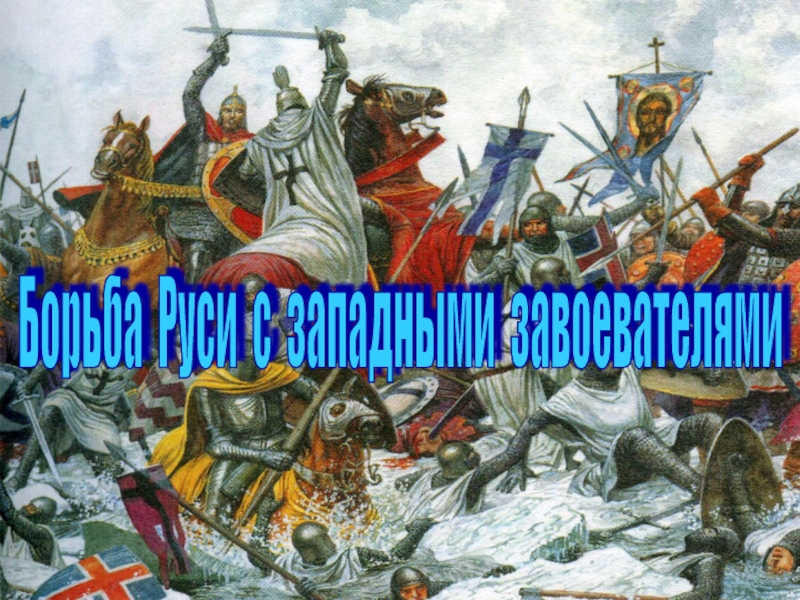 Борьба Руси с западными завоевателями